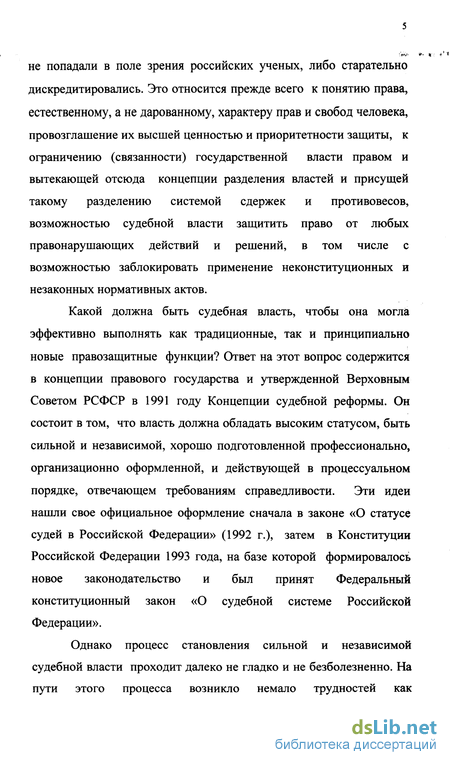 5

не попадали в поле зрения российских ученых, либо старательно дискредитировались. Это относится прежде всего к понятию права, естественному, а не дарованному, характеру прав и свобод человека, провозглашение их высшей ценностью и приоритетности защиты, к ограничению (связанности) государственной власти правом и вытекающей отсюда концепции разделения властей и присущей такому разделению системой сдержек и противовесов, возможностью судебной власти защитить право от любых правонарушающих действий и решений, в том числе с возможностью заблокировать применение неконституционных и незаконных нормативных актов.

Какой должна быть судебная власть, чтобы она могла эффективно выполнять как традиционные, так и принципиально новые правозащитные функции? Ответ на этот вопрос содержится в концепции правового государства и утвержденной Верховным Советом РСФСР в 1991 году Концепции судебной реформы. Он состоит в том, что власть должна обладать высоким статусом, быть сильной и независимой, хорошо подготовленной профессионально, организационно оформленной, и действующей в процессуальном порядке, отвечающем требованиям справедливости. Эти идеи нашли свое официальное оформление сначала в законе «О статусе судей в Российской Федерации» (1992 г.), затем в Конституции Российской Федерации 1993 года, на базе которой формировалось новое законодательство и был принят Федеральный конституционный закон «О судебной системе Российской Федерации».

Однако процесс становления сильной и независимой судебной власти проходит далеко не гладко и не безболезненно. На пути этого процесса возникло немало трудностей как

dsLib.net
библиотека диссертаций